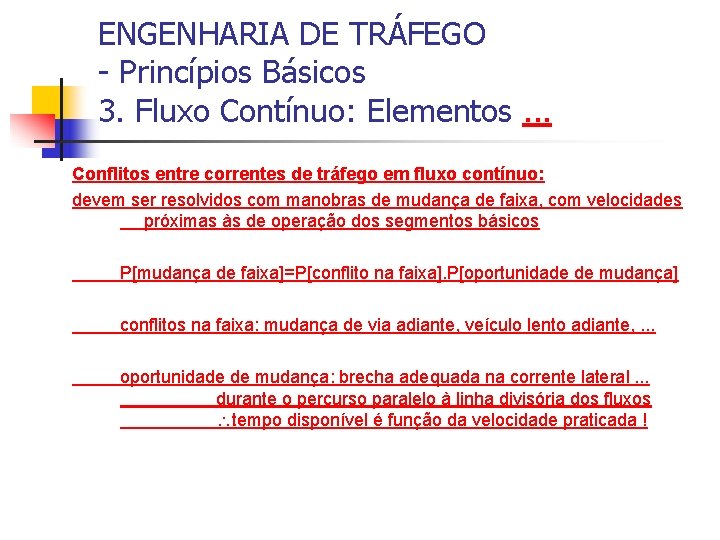 ENGENHARIA DE TRÁFEGO
- Princípios Básicos
3. Fluxo Contínuo: Elementos ...

Conflitos entre correntes de tráfego em fluxo contínuo:
devem ser resolvidos com manobras de mudança de faixa, com velocidades próximas às de operação dos segmentos básicos

P[mudança de faixa]=P[conflito na faixa].P[oportunidade de mudança]

conflitos na faixa: mudança de via adiante, veículo lento adiante, ...

oportunidade de mudança: brecha adequada na corrente lateral ...
durante o percurso paralelo à linha divisória dos fluxos
$\therefore$tempo disponível é função da velocidade praticada !